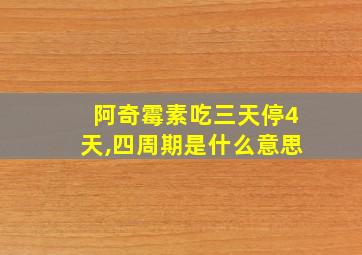 阿奇霉素吃三天停4天,四周期是什么意思